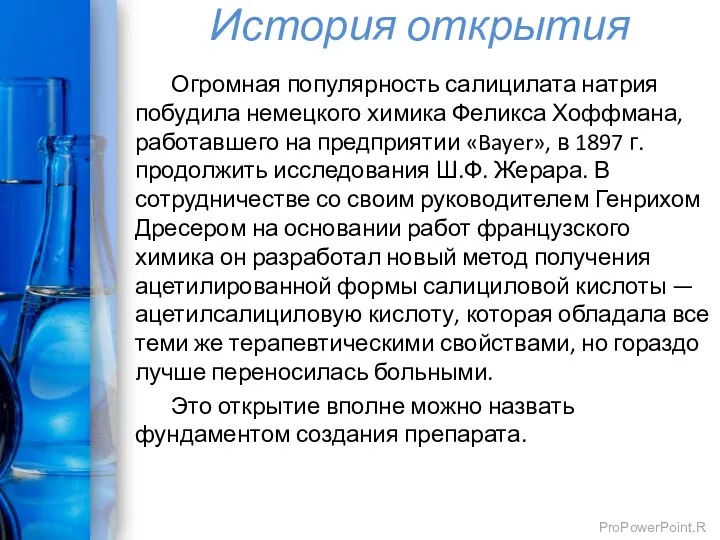 История открытия

Огромная популярность салицилата натрия побудила немецкого химика Феликса Хоффмана, работавшего на предприятии «Bayer», в 1897 г. продолжить исследования Ш.Ф. Жерара. В сотрудничестве со своим руководителем Генрихом Дресером на основании работ французского химика он разработал новый метод получения ацетилированной формы салициловой кислоты — ацетилсалициловую кислоту, которая обладала все теми же терапевтическими свойствами, но гораздо лучше переносилась больными.

Это открытие вполне можно назвать фундаментом создания препарата.

ProPowerPoint.R